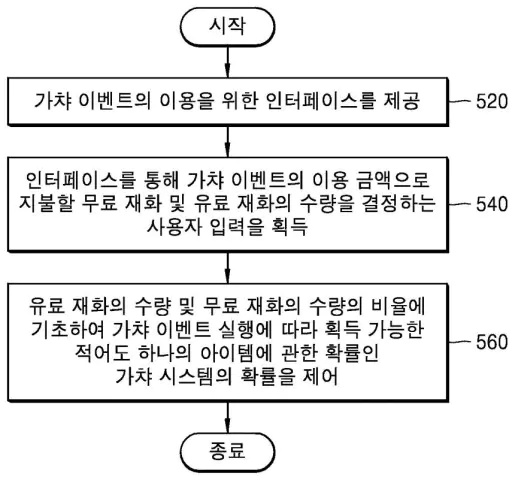 시작

가챠 이벤트의 이용을 위한 인터페이스를 제공

520

인터페이스를 통해 가챠 이벤트의 이용 금액으로 지불할 무료 재화 및 유료 재화의 수량을 결정하는 사용자 입력을 획득

540

유료 재화의 수량 및 무료 재화의 수량의 비율에 기초하여 가챠 이벤트 실행에 따라 획득 가능한 적어도 하나의 아이템에 관한 확률인 가챠 시스템의 확률을 제어

560

종료